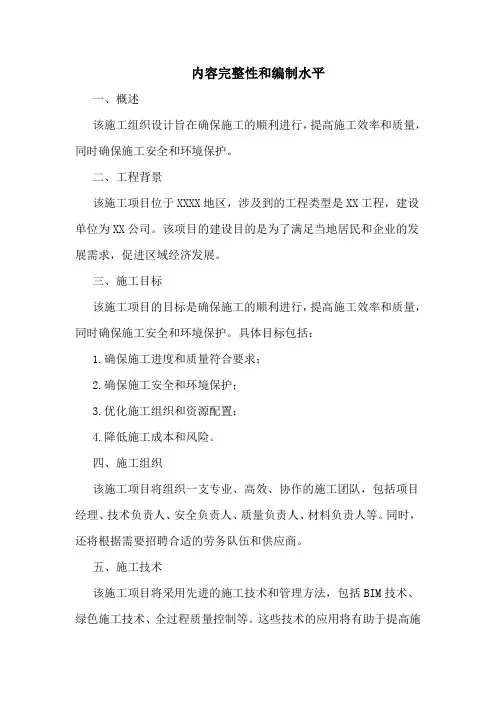 内容完整性和编制水平

一、概述

该施工组织设计旨在确保施工的顺利进行，提高施工效率和质量，同时确保施工安全和环境保护。

二、工程背景

该施工项目位于XXXX地区，涉及到的工程类型是XX工程，建设单位为XX公司。该项目的建设目的是为了满足当地居民和企业的发展需求，促进区域经济发展。

三、施工目标

该施工项目的目标是确保施工的顺利进行，提高施工效率和质量，同时确保施工安全和环境保护。具体目标包括：

1.确保施工进度和质量符合要求；

2.确保施工安全和环境保护；

3.优化施工组织和资源配置；

4.降低施工成本和风险。

四、施工组织

该施工项目将组织一支专业、高效、协作的施工团队，包括项目经理、技术负责人、安全负责人、质量负责人、材料负责人等。同时，还将根据需要招聘合适的劳务队伍和供应商。

五、施工技术

该施工项目将采用先进的施工技术和管理方法，包括BIM技术、绿色施工技术、全过程质量控制等。这些技术的应用将有助于提高施